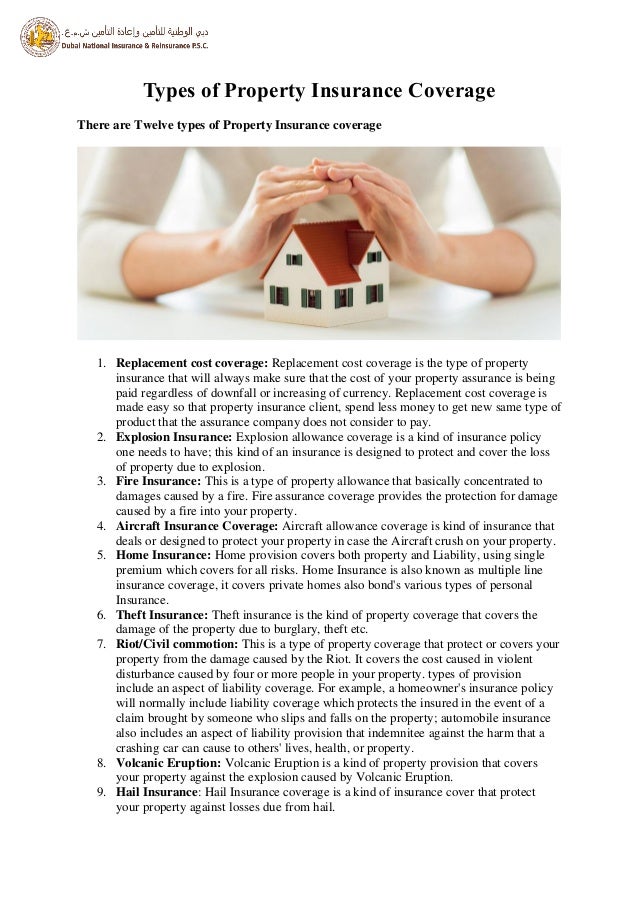 دبي الوطنية للتأمين وإعادة التأمين ش.م.ع.
Dubai National Insurance & Reinsurance P.S.C.

Types of Property Insurance Coverage

There are Twelve types of Property Insurance coverage

1. Replacement cost coverage: Replacement cost coverage is the type of property insurance that will always make sure that the cost of your property assurance is being paid regardless of downfall or increasing of currency. Replacement cost coverage is made easy so that property insurance client, spend less money to get new same type of product that the assurance company does not consider to pay.
2. Explosion Insurance: Explosion allowance coverage is a kind of insurance policy one needs to have; this kind of an insurance is designed to protect and cover the loss of property due to explosion.
3. Fire Insurance: This is a type of property allowance that basically concentrated to damages caused by a fire. Fire assurance coverage provides the protection for damage caused by a fire into your property.
4. Aircraft Insurance Coverage: Aircraft allowance coverage is kind of insurance that deals or designed to protect your property in case the Aircraft crush on your property.
5. Home Insurance: Home provision covers both property and Liability, using single premium which covers for all risks. Home Insurance is also known as multiple line insurance coverage, it covers private homes also bond's various types of personal Insurance.
6. Theft Insurance: Theft insurance is the kind of property coverage that covers the damage of the property due to burglary, theft etc.
7. Riot/Civil commotion: This is a type of property coverage that protect or covers your property from the damage caused by the Riot. It covers the cost caused in violent disturbance caused by four or more people in your property. types of provision include an aspect of liability coverage. For example, a homeowner's insurance policy will normally include liability coverage which protects the insured in the event of a claim brought by someone who slips and falls on the property; automobile insurance also includes an aspect of liability provision that indemnitee against the harm that a crashing car can cause to others' lives, health, or property.
8. Volcanic Eruption: Volcanic Eruption is a kind of property provision that covers your property against the explosion caused by Volcanic Eruption.
9. Hail Insurance: Hail Insurance coverage is a kind of insurance cover that protect your property against losses due from hail.